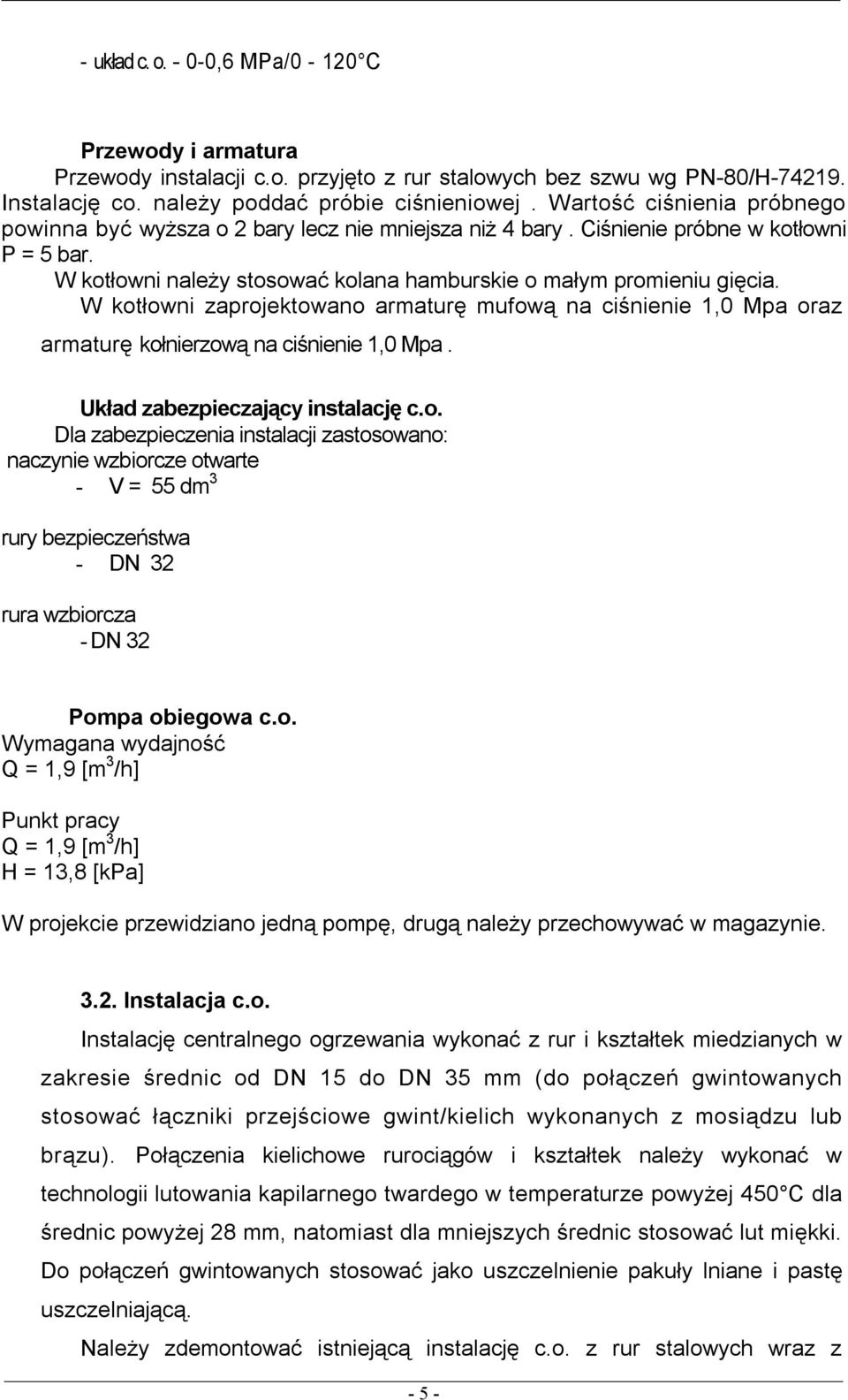 - układ c. o. - 0-0,6 MPa/0 - 120°C

Przewody i armatura
Przewody instalacji c.o. przyjęto z rur stalowych bez szwu wg PN-80/H-74219. Instalację co. należy poddać próbie ciśnieniowej . Wartość ciśnienia próbnego powinna być wyższa o 2 bary lecz nie mniejsza niż 4 bary . Ciśnienie próbne w kotłowni P = 5 bar.
W kotłowni należy stosować kolana hamburskie o małym promieniu gięcia.
W kotłowni zaprojektowano armaturę mufową na ciśnienie 1,0 Mpa oraz armaturę kołnierzową na ciśnienie 1,0 Mpa .

Układ zabezpieczający instalację c.o.
Dla zabezpieczenia instalacji zastosowano:
naczynie wzbiorcze otwarte
- V = 55 dm$^3$

rury bezpieczeństwa
- DN 32

rura wzbiorcza
- DN 32

Pompa obiegowa c.o.
Wymagana wydajność
Q = 1,9 [m$^3$/h]

Punkt pracy
Q = 1,9 [m$^3$/h]
H = 13,8 [kPa]

W projekcie przewidziano jedną pompę, drugą należy przechowywać w magazynie.

3.2. Instalacja c.o.
Instalację centralnego ogrzewania wykonać z rur i kształtek miedzianych w zakresie średnic od DN 15 do DN 35 mm (do połączeń gwintowanych stosować łączniki przejściowe gwint/kielich wykonanych z mosiądzu lub brązu). Połączenia kielichowe rurociągów i kształtek należy wykonać w technologii lutowania kapilarnego twardego w temperaturze powyżej 450°C dla średnic powyżej 28 mm, natomiast dla mniejszych średnic stosować lut miękki. Do połączeń gwintowanych stosować jako uszczelnienie pakuły lniane i pastę uszczelniającą.
Należy zdemontować istniejącą instalację c.o. z rur stalowych wraz z

- 5 -